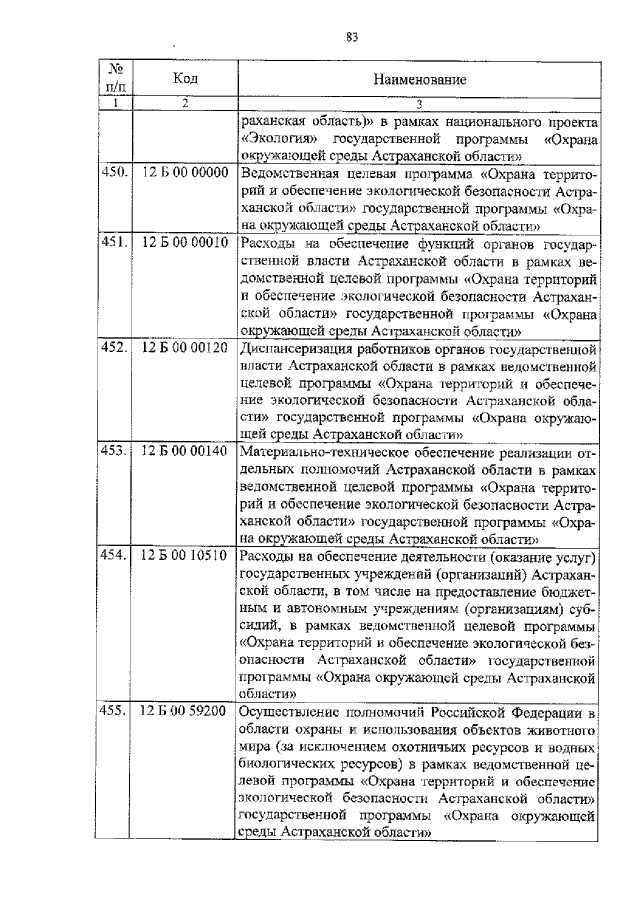 83

| № п/п | Код | Наименование |
|---|---|---|
| 1 | 2 | 3 |
| | | раханская область)» в рамках национального проекта «Экология» государственной программы «Охрана окружающей среды Астраханской области» |
| 450. | 12 Б 00 00000 | Ведомственная целевая программа «Охрана территорий и обеспечение экологической безопасности Астраханской области» государственной программы «Охрана окружающей среды Астраханской области» |
| 451. | 12 Б 00 00010 | Расходы на обеспечение функций органов государственной власти Астраханской области в рамках ведомственной целевой программы «Охрана территорий и обеспечение экологической безопасности Астраханской области» государственной программы «Охрана окружающей среды Астраханской области» |
| 452. | 12 Б 00 00120 | Диспансеризация работников органов государственной власти Астраханской области в рамках ведомственной целевой программы «Охрана территорий и обеспечение экологической безопасности Астраханской области» государственной программы «Охрана окружающей среды Астраханской области» |
| 453. | 12 Б 00 00140 | Материально-техническое обеспечение реализации отдельных полномочий Астраханской области в рамках ведомственной целевой программы «Охрана территорий и обеспечение экологической безопасности Астраханской области» государственной программы «Охрана окружающей среды Астраханской области» |
| 454. | 12 Б 00 10510 | Расходы на обеспечение деятельности (оказание услуг) государственных учреждений (организаций) Астраханской области, в том числе на предоставление бюджетным и автономным учреждениям (организациям) субсидий, в рамках ведомственной целевой программы «Охрана территорий и обеспечение экологической безопасности Астраханской области» государственной программы «Охрана окружающей среды Астраханской области» |
| 455. | 12 Б 00 59200 | Осуществление полномочий Российской Федерации в области охраны и использования объектов животного мира (за исключением охотничьих ресурсов и водных биологических ресурсов) в рамках ведомственной целевой программы «Охрана территорий и обеспечение экологической безопасности Астраханской области» государственной программы «Охрана окружающей среды Астраханской области» |